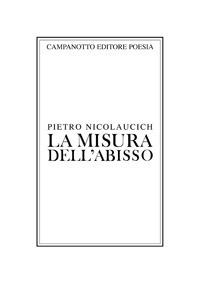 CAMPANOTTO EDITORE POESIA

PIETRO NICOLAUCICH
LA MISURA
DELL'ABISSO